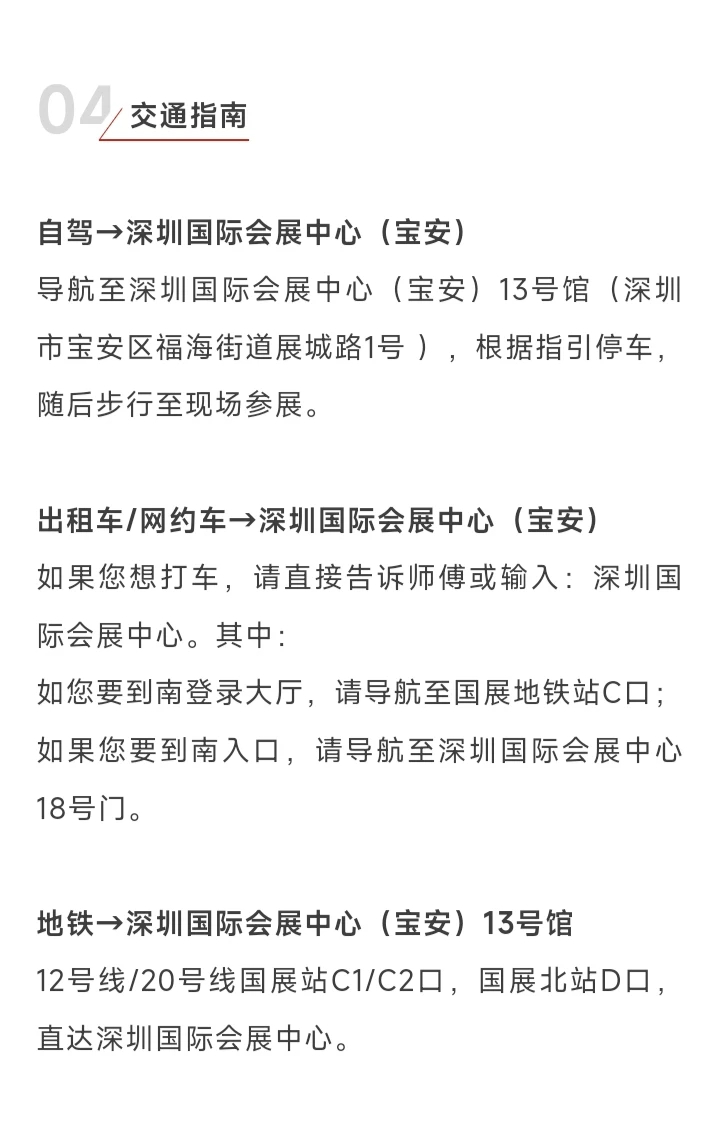 04 交通指南

自驾→深圳国际会展中心（宝安）
导航至深圳国际会展中心（宝安）13号馆（深圳市宝安区福海街道展城路1号 ），根据指引停车，随后步行至现场参展。

出租车/网约车→深圳国际会展中心（宝安）
如果您想打车，请直接告诉师傅或输入：深圳国际会展中心。其中：
如您要到南登录大厅，请导航至国展地铁站C口；
如果您要到南入口，请导航至深圳国际会展中心18号门。

地铁→深圳国际会展中心（宝安）13号馆
12号线/20号线国展站C1/C2口，国展北站D口，直达深圳国际会展中心。